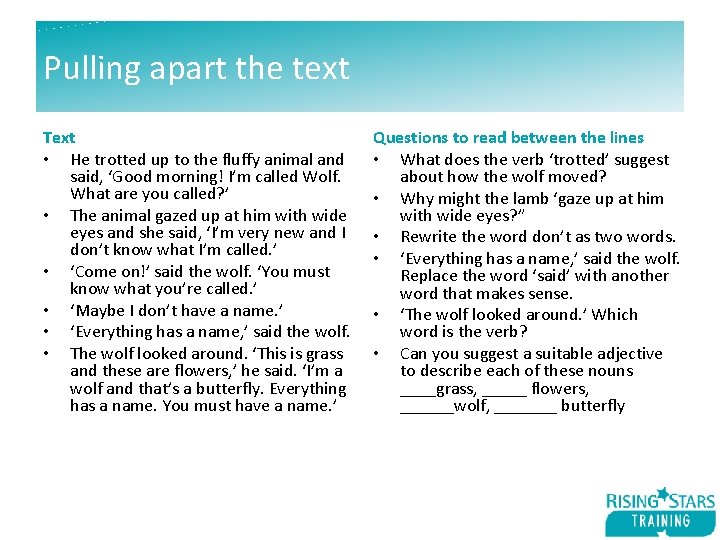 Pulling apart the text

Text
• He trotted up to the fluffy animal and said, ‘Good morning! I’m called Wolf. What are you called?’
• The animal gazed up at him with wide eyes and she said, ‘I’m very new and I don’t know what I’m called.’
• ‘Come on!’ said the wolf. ‘You must know what you’re called.’
• ‘Maybe I don’t have a name.’
• ‘Everything has a name,’ said the wolf.
• The wolf looked around. ‘This is grass and these are flowers,’ he said. ‘I’m a wolf and that’s a butterfly. Everything has a name. You must have a name.’

Questions to read between the lines
• What does the verb ‘trotted’ suggest about how the wolf moved?
• Why might the lamb ‘gaze up at him with wide eyes?”
• Rewrite the word don’t as two words.
• ‘Everything has a name,’ said the wolf. Replace the word ‘said’ with another word that makes sense.
• ‘The wolf looked around.’ Which word is the verb?
• Can you suggest a suitable adjective to describe each of these nouns ____grass, _____ flowers, ______wolf, _______ butterfly

RISING STARS
TRAINING